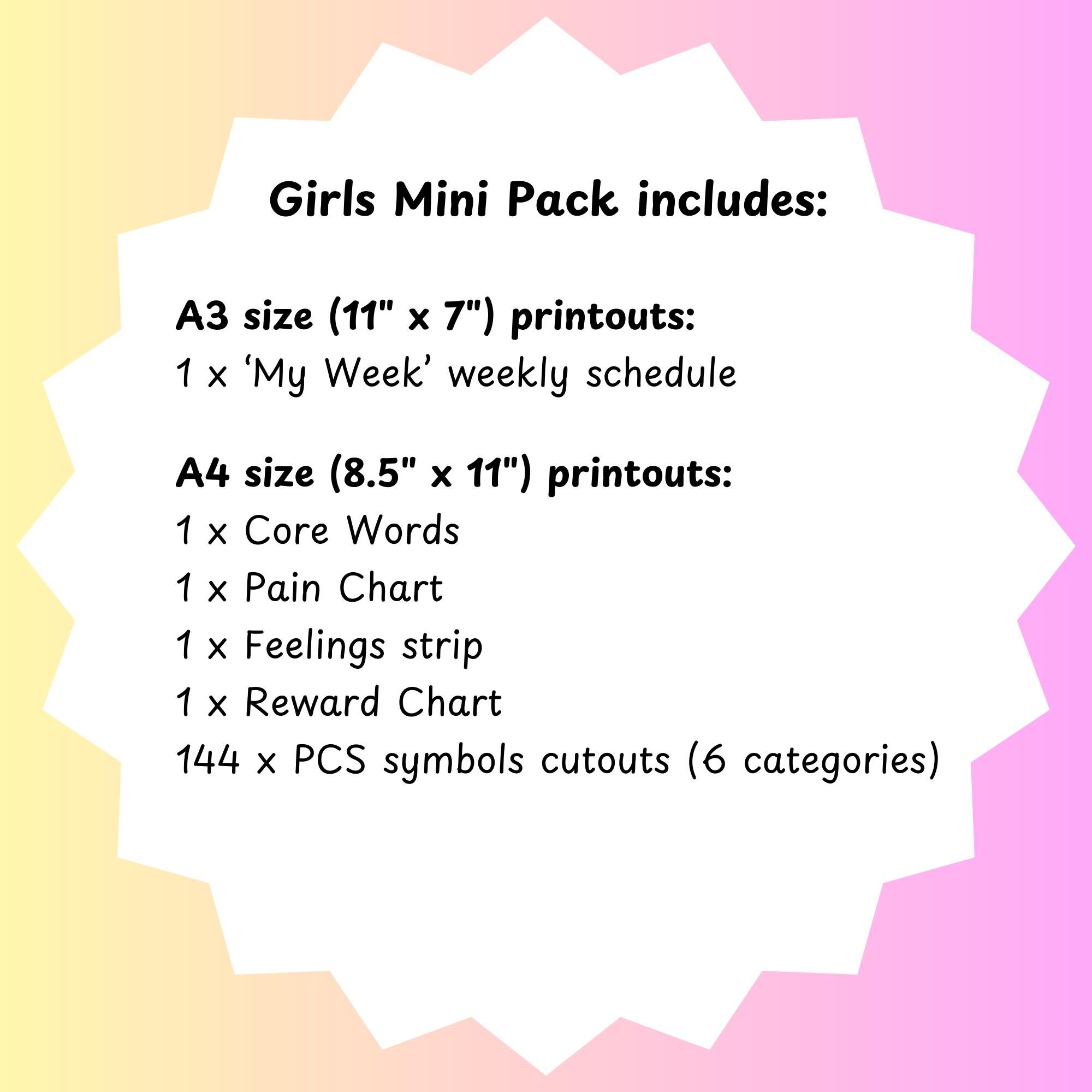 Girls Mini Pack includes:

A3 size (11" x 7") printouts:
1 x 'My Week' weekly schedule

A4 size (8.5" x 11") printouts:
1 x Core Words
1 x Pain Chart
1 x Feelings strip
1 x Reward Chart
144 x PCS symbols cutouts (6 categories)